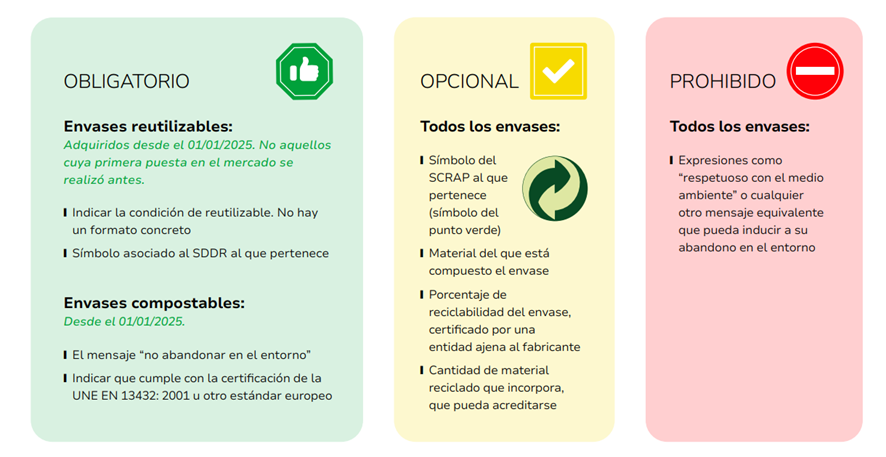 OBLIGATORIO

Envases reutilizables:
Adquiridos desde el 01/01/2025. No aquellos cuya primera puesta en el mercado se realizó antes.

Indicar la condición de reutilizable. No hay un formato concreto

Símbolo asociado al SDDR al que pertenece

Envases compostables:
Desde el 01/01/2025.

El mensaje “no abandonar en el entorno”

Indicar que cumple con la certificación de la UNE EN 13432: 2001 u otro estándar europeo

OPCIONAL

Todos los envases:

Símbolo del SCRAP al que pertenece (símbolo del punto verde)

Material del que está compuesto el envase

Porcentaje de reciclabilidad del envase, certificado por una entidad ajena al fabricante

Cantidad de material reciclado que incorpora, que pueda acreditarse

PROHIBIDO

Todos los envases:

Expresiones como “respetuoso con el medio ambiente” o cualquier otro mensaje equivalente que pueda inducir a su abandono en el entorno